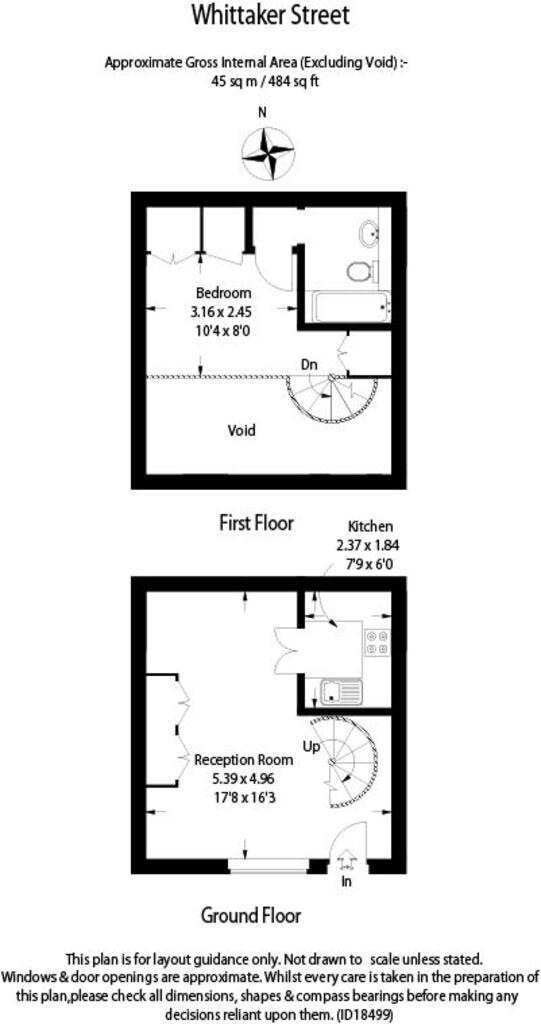 Whittaker Street

Approximate Gross Internal Area (Excluding Void) :-
45 sq m / 484 sq ft

N

Bedroom
3.16 x 2.45
10'4 x 8'0

Dn

Void

First Floor

Kitchen
2.37 x 1.84
7'9 x 6'0

Up

Reception Room
5.39 x 4.96
17'8 x 16'3

In

Ground Floor

This plan is for layout guidance only. Not drawn to scale unless stated. Windows & door openings are approximate. Whilst every care is taken in the preparation of this plan,please check all dimensions, shapes & compass bearings before making any decisions reliant upon them. (ID18499)